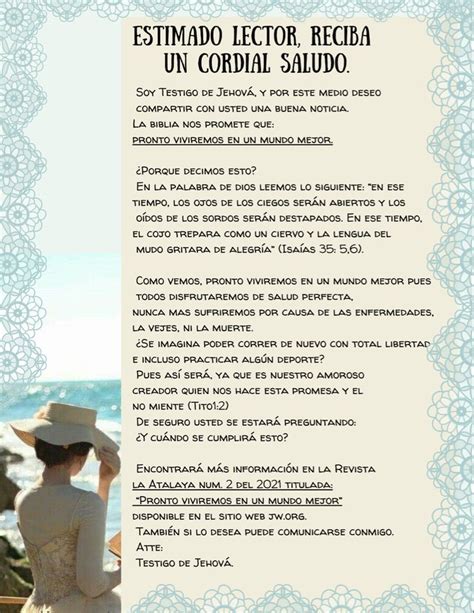 ESTIMADO LECTOR, RECIBA UN CORDIAL SALUDO.

Soy Testigo de Jehová, y por este medio deseo compartir con usted una buena noticia.
La biblia nos promete que:
pronto viviremos en un mundo mejor.

¿Porque decimos esto?
En la palabra de dios leemos lo siguiente: "en ese tiempo, los ojos de los ciegos serán abiertos y los oídos de los sordos serán destapados. En ese tiempo, el cojo trepara como un ciervo y la lengua del mudo gritara de alegría" (Isaías 35: 5,6).

Como vemos, pronto viviremos en un mundo mejor pues todos disfrutaremos de salud perfecta, nunca mas sufriremos por causa de las enfermedades, la vejes, ni la muerte.
¿Se imagina poder correr de nuevo con total libertad e incluso practicar algún deporte?
Pues así será, ya que es nuestro amoroso creador quien nos hace esta promesa y el no miente (Tito1:2)
De seguro usted se estará preguntando:
¿Y cuándo se cumplirá esto?

Encontrará más información en la Revista la Atalaya num. 2 del 2021 titulada:
"Pronto viviremos en un mundo mejor"
disponible en el sitio web jw.org.
También si lo desea puede comunicarse conmigo.
Atte:
Testigo de Jehová.